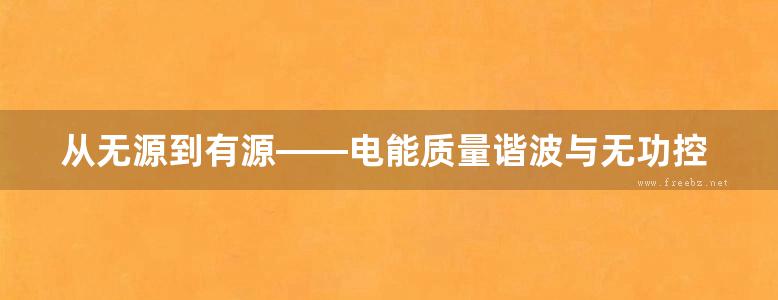 从无源到有源——电能质量谐波与无功控

www.freebz.net